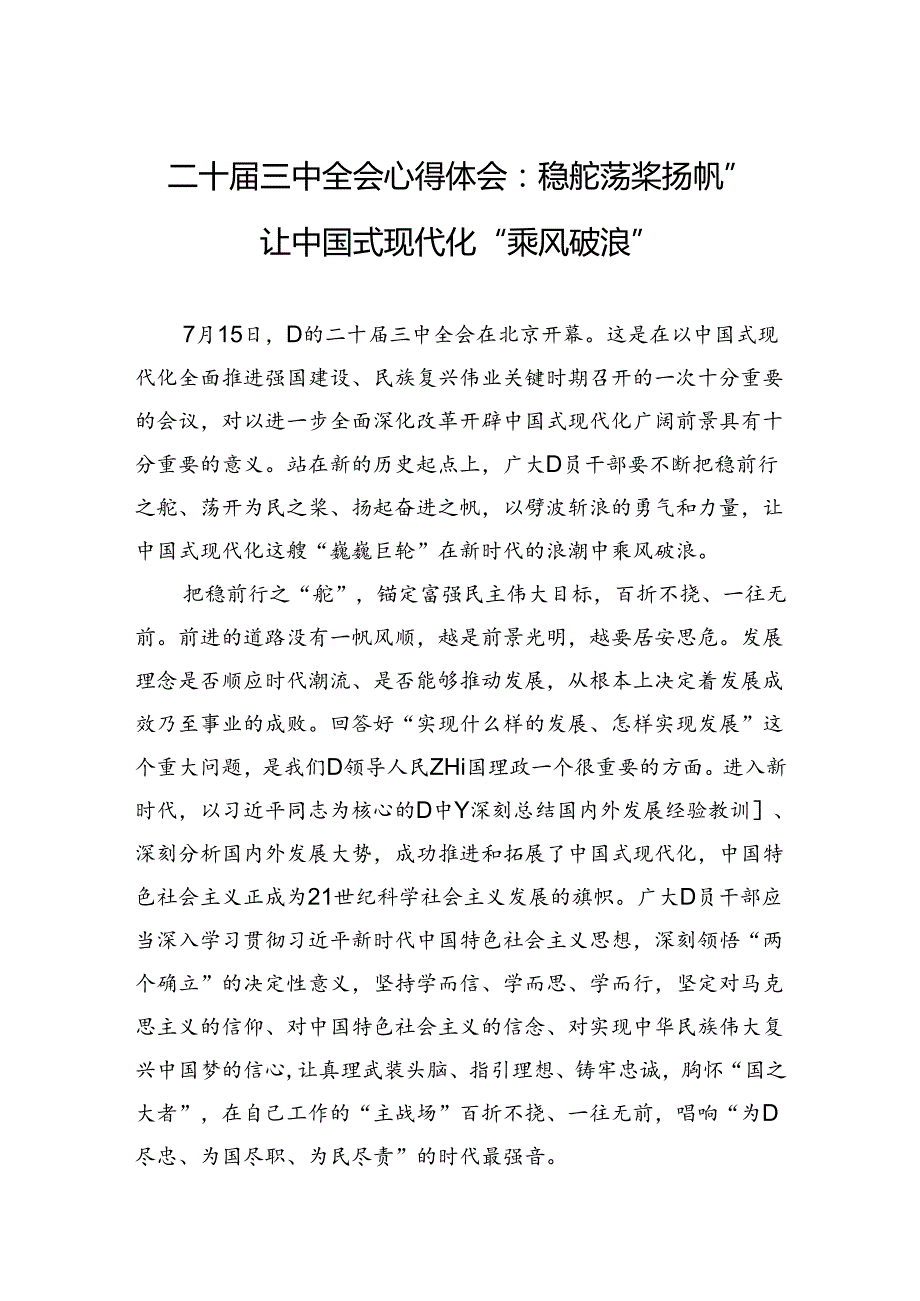 二十届三中全会心得体会：稳舵荡桨扬帆”让中国式现代化“乘风破浪”

7月15日，D的二十届三中全会在北京开幕。这是在以中国式现代化全面推进强国建设、民族复兴伟业关键时期召开的一次十分重要的会议，对以进一步全面深化改革开辟中国式现代化广阔前景具有十分重要的意义。站在新的历史起点上，广大D员干部要不断把稳前行之舵、荡开为民之桨、扬起奋进之帆，以劈波斩浪的勇气和力量，让中国式现代化这艘“巍巍巨轮”在新时代的浪潮中乘风破浪。

把稳前行之“舵”，锚定富强民主伟大目标，百折不挠、一往无前。前进的道路没有一帆风顺，越是前景光明，越要居安思危。发展理念是否顺应时代潮流、是否能够推动发展，从根本上决定着发展成效乃至事业的成败。回答好“实现什么样的发展、怎样实现发展”这个重大问题，是我们D领导人民ZHi国理政一个很重要的方面。进入新时代，以习近平同志为核心的D中Y深刻总结国内外发展经验教训]、深刻分析国内外发展大势，成功推进和拓展了中国式现代化，中国特色社会主义正成为21世纪科学社会主义发展的旗帜。广大D员干部应当深入学习贯彻习近平新时代中国特色社会主义思想，深刻领悟“两个确立”的决定性意义，坚持学而信、学而思、学而行，坚定对马克思主义的信仰、对中国特色社会主义的信念、对实现中华民族伟大复兴中国梦的信心，让真理武装头脑、指引理想、铸牢忠诚，胸怀“国之大者”，在自己工作的“主战场”百折不挠、一往无前，唱响“为D尽忠、为国尽职、为民尽责”的时代最强音。